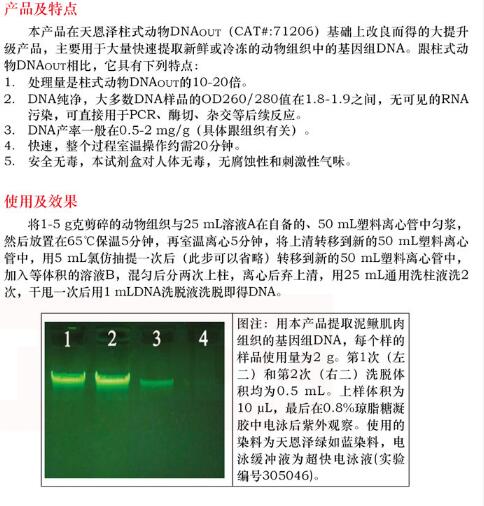 产品及特点

本产品在天恩泽柱式动物DNAOUT（CAT#:71206）基础上改良而得的大提升级产品，主要用于大量快速提取新鲜或冷冻的动物组织中的基因组DNA。跟柱式动物DNAOUT相比，它具有下列特点：

1. 处理量是柱式动物DNAOUT的10-20倍。
2. DNA纯净，大多数DNA样品的OD260/280值在1.8-1.9之间，无可见的RNA污染，可直接用于PCR、酶切、杂交等后续反应。
3. DNA产率一般在0.5-2 mg/g（具体跟组织有关）。
4. 快速，整个过程室温操作约需20分钟。
5. 安全无毒，本试剂盒对人体无毒，无腐蚀性和刺激性气味。

使用及效果

将1-5 g克剪碎的动物组织与25 mL溶液A在自备的、50 mL塑料离心管中匀浆，然后放置在65℃保温5分钟，再室温离心5分钟，将上清转移到新的50 mL塑料离心管中，用5 mL氯仿抽提一次后（此步可以省略）转移到新的50 mL塑料离心管中，加入等体积的溶液B，混匀后分两次上柱，离心后弃上清，用25 mL通用洗柱液洗2次，干甩一次后用1 mLDNA洗脱液洗脱即得DNA。

1 2 3 4

图注：用本产品提取泥鳅肌肉组织的基因组DNA，每个样的样品使用量为2 g。第1次（左二）和第2次（右二）洗脱体积均为0.5 mL。上样体积为10 μL，最后在0.8%琼脂糖凝胶中电泳后紫外观察。使用的染料为天恩泽绿如蓝染料，电泳缓冲液为超快电泳液(实验编号305046)。